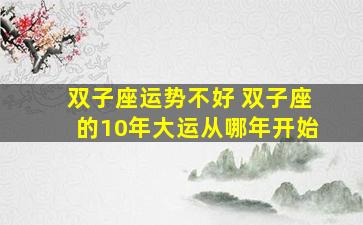 双子座运势不好 双子座的10年大运从哪年开始